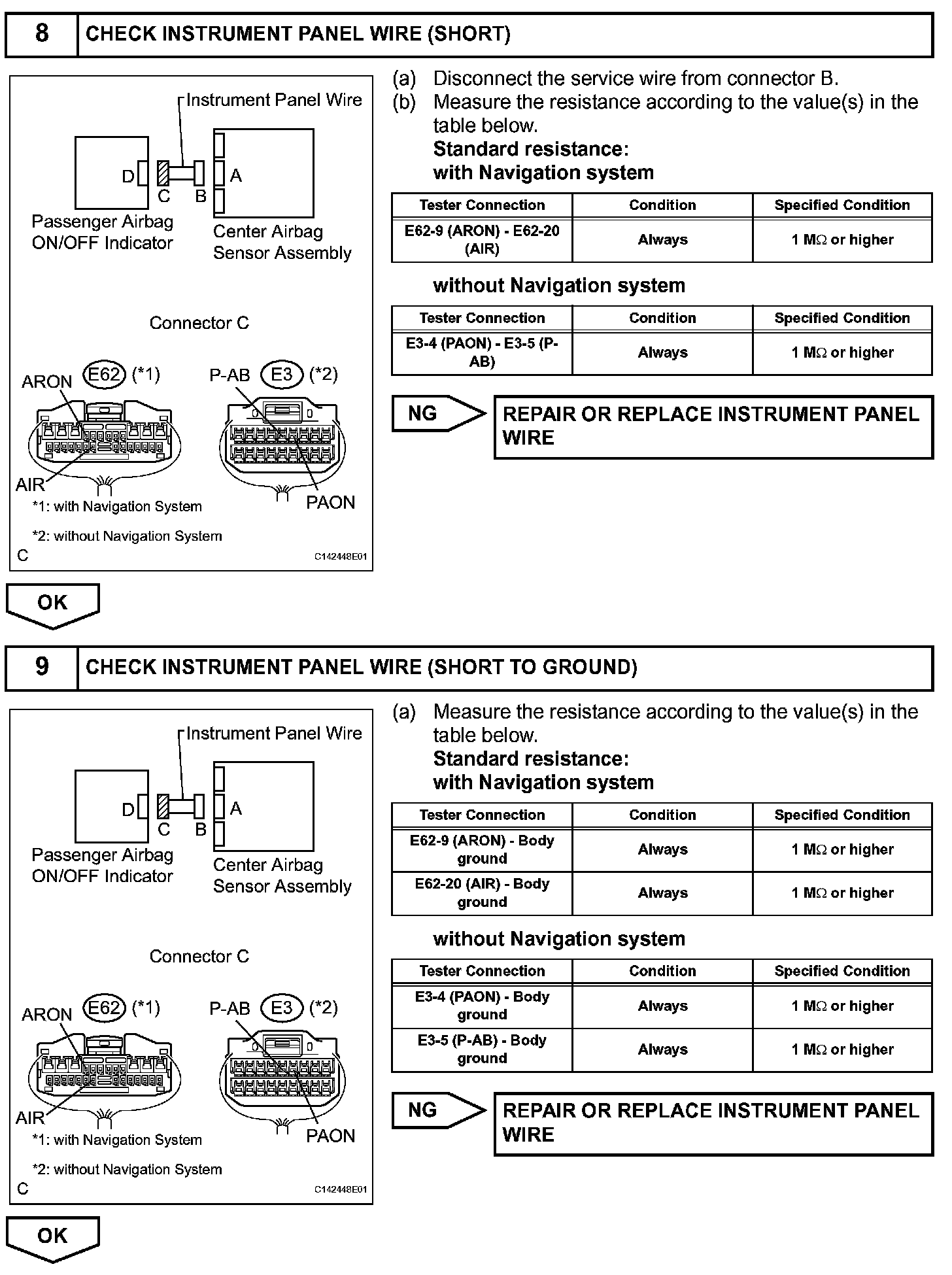 8 CHECK INSTRUMENT PANEL WIRE (SHORT)

Instrument Panel Wire
D C B A
Passenger Airbag ON/OFF Indicator
Center Airbag Sensor Assembly

Connector C
ARON E62 (*1)
P-AB E3 (*2)
AIR
PAON
*1: with Navigation System
*2: without Navigation System
C
C142448E01

(a) Disconnect the service wire from connector B.
(b) Measure the resistance according to the value(s) in the table below.
Standard resistance:
with Navigation system

| Tester Connection | Condition | Specified Condition |
|---|---|---|
| E62-9 (ARON) - E62-20 (AIR) | Always | 1 MΩ or higher |

without Navigation system

| Tester Connection | Condition | Specified Condition |
|---|---|---|
| E3-4 (PAON) - E3-5 (P-AB) | Always | 1 MΩ or higher |

NG
REPAIR OR REPLACE INSTRUMENT PANEL WIRE

OK

9 CHECK INSTRUMENT PANEL WIRE (SHORT TO GROUND)

Instrument Panel Wire
D C B A
Passenger Airbag ON/OFF Indicator
Center Airbag Sensor Assembly

Connector C
ARON E62 (*1)
P-AB E3 (*2)
AIR
PAON
*1: with Navigation System
*2: without Navigation System
C
C142448E01

(a) Measure the resistance according to the value(s) in the table below.
Standard resistance:
with Navigation system

| Tester Connection | Condition | Specified Condition |
|---|---|---|
| E62-9 (ARON) - Body ground | Always | 1 MΩ or higher |
| E62-20 (AIR) - Body ground | Always | 1 MΩ or higher |

without Navigation system

| Tester Connection | Condition | Specified Condition |
|---|---|---|
| E3-4 (PAON) - Body ground | Always | 1 MΩ or higher |
| E3-5 (P-AB) - Body ground | Always | 1 MΩ or higher |

NG
REPAIR OR REPLACE INSTRUMENT PANEL WIRE

OK